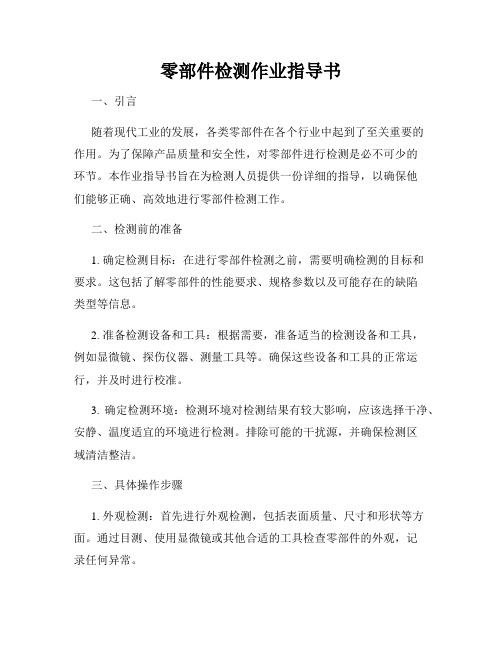 零部件检测作业指导书

一、引言

随着现代工业的发展，各类零部件在各个行业中起到了至关重要的作用。为了保障产品质量和安全性，对零部件进行检测是必不可少的环节。本作业指导书旨在为检测人员提供一份详细的指导，以确保他们能够正确、高效地进行零部件检测工作。

二、检测前的准备

1. 确定检测目标：在进行零部件检测之前，需要明确检测的目标和要求。这包括了解零部件的性能要求、规格参数以及可能存在的缺陷类型等信息。

2. 准备检测设备和工具：根据需要，准备适当的检测设备和工具，例如显微镜、探伤仪器、测量工具等。确保这些设备和工具的正常运行，并及时进行校准。

3. 确定检测环境：检测环境对检测结果有较大影响，应该选择干净、安静、温度适宜的环境进行检测。排除可能的干扰源，并确保检测区域清洁整洁。

三、具体操作步骤

1. 外观检测：首先进行外观检测，包括表面质量、尺寸和形状等方面。通过目测、使用显微镜或其他合适的工具检查零部件的外观，记录任何异常。